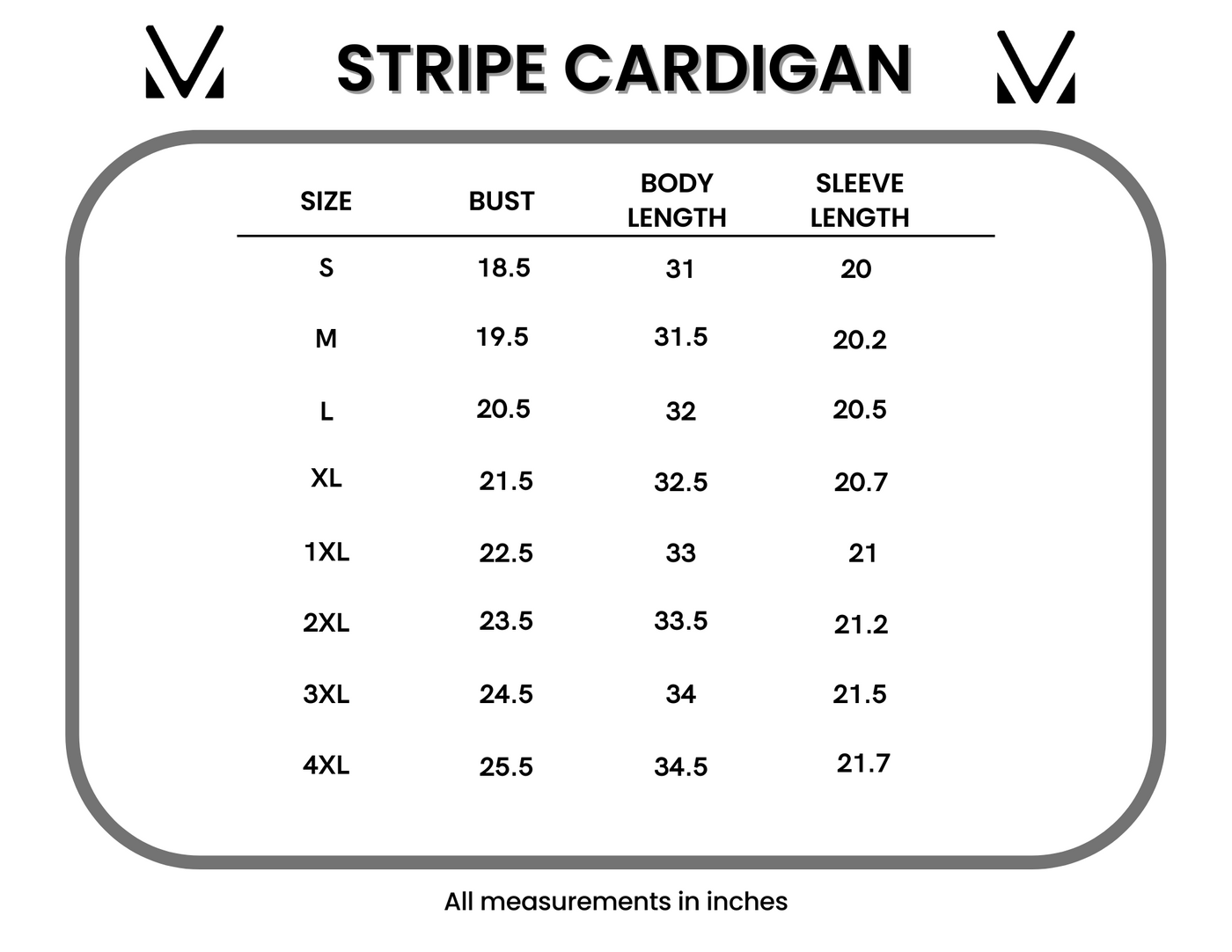 STRIPE CARDIGAN

| SIZE | BUST | BODY LENGTH | SLEEVE LENGTH |
|---|---|---|---|
| S | 18.5 | 31 | 20 |
| M | 19.5 | 31.5 | 20.2 |
| L | 20.5 | 32 | 20.5 |
| XL | 21.5 | 32.5 | 20.7 |
| 1XL | 22.5 | 33 | 21 |
| 2XL | 23.5 | 33.5 | 21.2 |
| 3XL | 24.5 | 34 | 21.5 |
| 4XL | 25.5 | 34.5 | 21.7 |

All measurements in inches